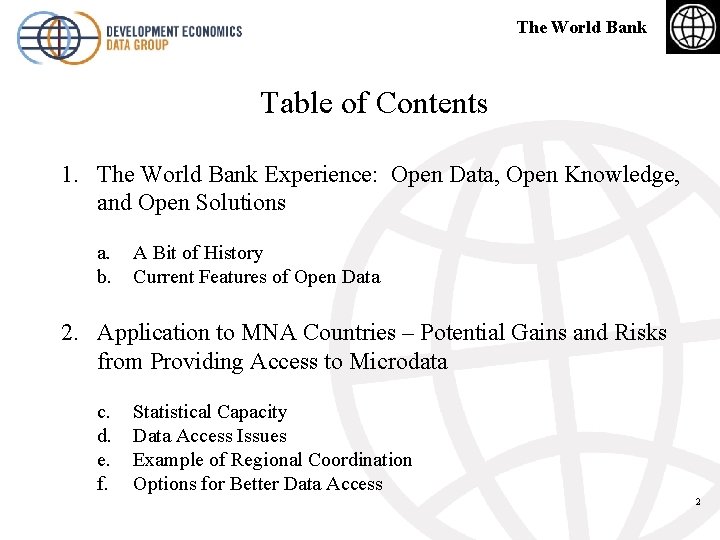 DEVELOPMENT ECONOMICS
DATA GROUP

The World Bank

Table of Contents

1. The World Bank Experience: Open Data, Open Knowledge, and Open Solutions

a. A Bit of History
b. Current Features of Open Data

2. Application to MNA Countries – Potential Gains and Risks from Providing Access to Microdata

c. Statistical Capacity
d. Data Access Issues
e. Example of Regional Coordination
f. Options for Better Data Access

2